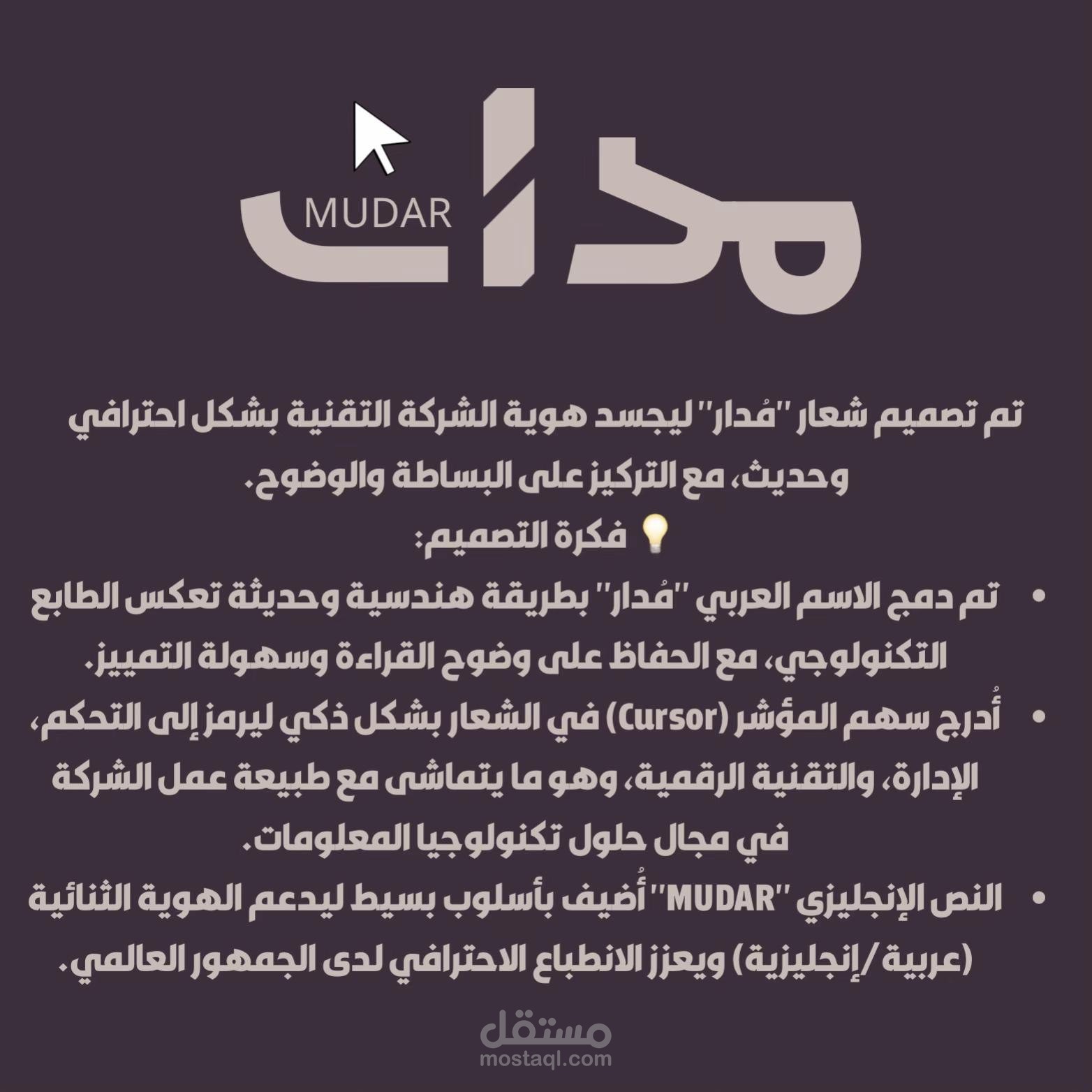 مدار
MUDAR

تم تصميم شعار "مُدار" ليجسد هوية الشركة التقنية بشكل احترافي وحديث، مع التركيز على البساطة والوضوح.
💡 فكرة التصميم:

• تم دمج الاسم العربي "مُدار" بطريقة هندسية وحديثة تعكس الطابع التكنولوجي، مع الحفاظ على وضوح القراءة وسهولة التمييز.
• أُدرج سهم المؤشر (Cursor) في الشعار بشكل ذكي ليرمز إلى التحكم، الإدارة، والتقنية الرقمية، وهو ما يتماشى مع طبيعة عمل الشركة في مجال حلول تكنولوجيا المعلومات.
• النص الإنجليزي "MUDAR" أُضيف بأسلوب بسيط ليدعم الهوية الثنائية (عربية/إنجليزية) ويعزز الانطباع الاحترافي لدى الجمهور العالمي.

مستقل
mostaql.com